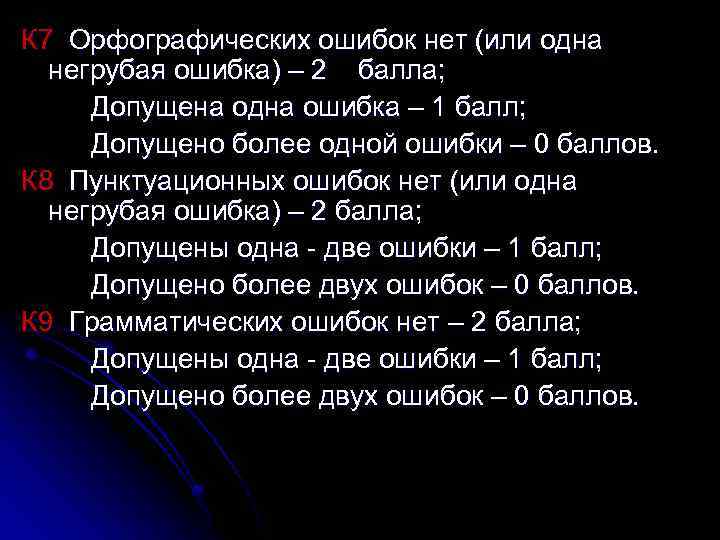 К7 Орфографических ошибок нет (или одна негрубая ошибка) – 2 балла;

Допущена одна ошибка – 1 балл;

Допущено более одной ошибки – 0 баллов.

К8 Пунктуационных ошибок нет (или одна негрубая ошибка) – 2 балла;

Допущены одна - две ошибки – 1 балл;

Допущено более двух ошибок – 0 баллов.

К9 Грамматических ошибок нет – 2 балла;

Допущены одна - две ошибки – 1 балл;

Допущено более двух ошибок – 0 баллов.